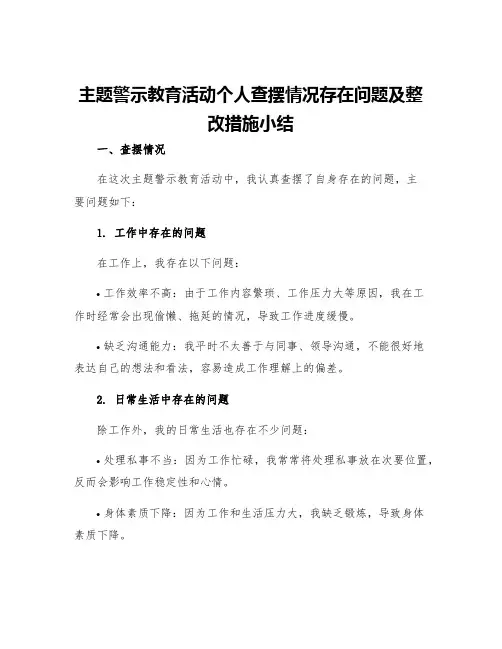 主题警示教育活动个人查摆情况存在问题及整改措施小结

一、查摆情况

在这次主题警示教育活动中，我认真查摆了自身存在的问题，主要问题如下：

1. 工作中存在的问题

在工作上，我存在以下问题：

• 工作效率不高：由于工作内容繁琐、工作压力大等原因，我在工作时经常会出现偷懒、拖延的情况，导致工作进度缓慢。

• 缺乏沟通能力：我平时不太善于与同事、领导沟通，不能很好地表达自己的想法和看法，容易造成工作理解上的偏差。

2. 日常生活中存在的问题

除工作外，我的日常生活也存在不少问题：

• 处理私事不当：因为工作忙碌，我常常将处理私事放在次要位置，反而会影响工作稳定性和心情。

• 身体素质下降：因为工作和生活压力大，我缺乏锻炼，导致身体素质下降。